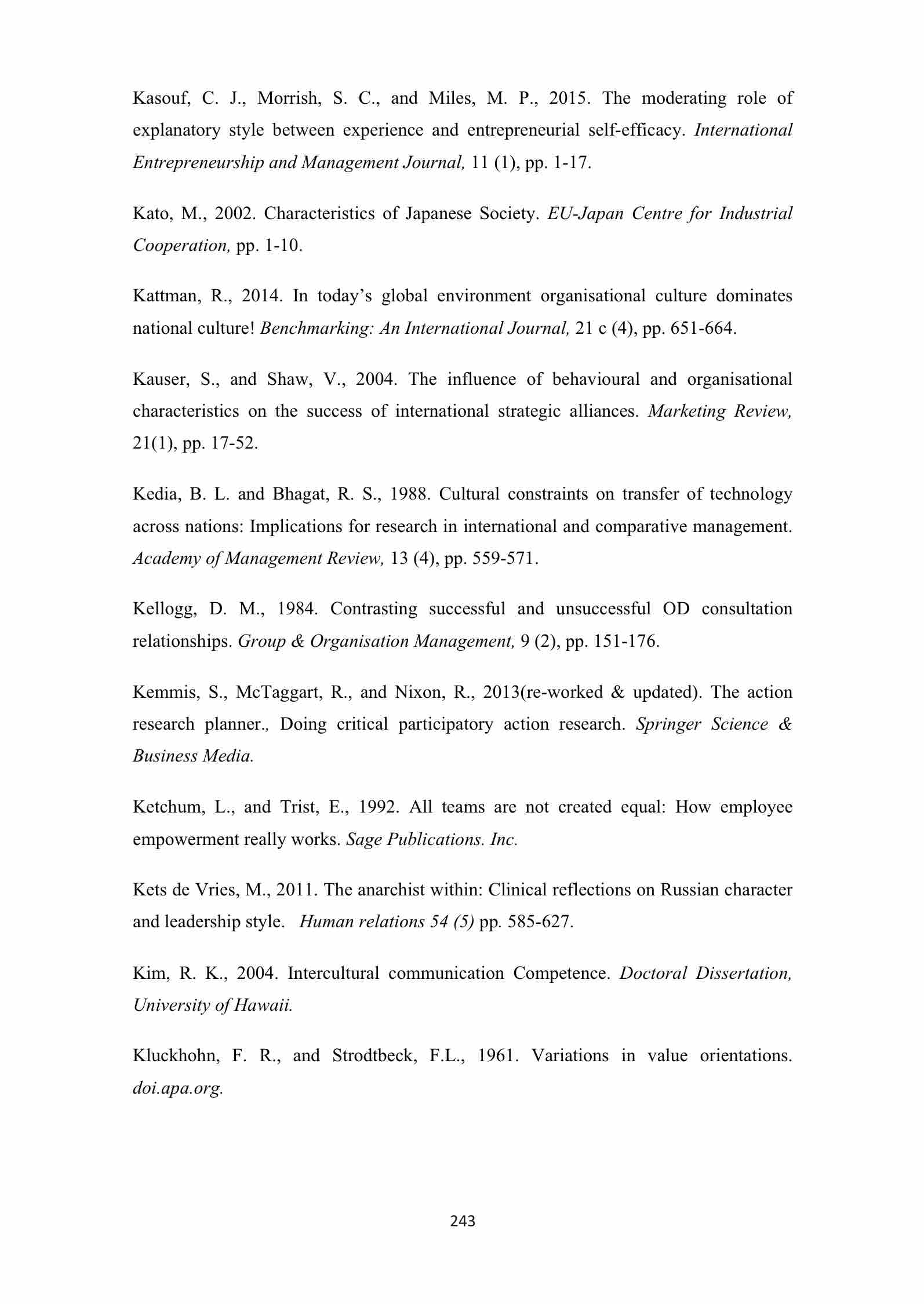 Kasouf, C. J., Morrish, S. C., and Miles, M. P., 2015. The moderating role of explanatory style between experience and entrepreneurial self-efficacy. International Entrepreneurship and Management Journal, 11 (1), pp. 1-17.

Kato, M., 2002. Characteristics of Japanese Society. EU-Japan Centre for Industrial Cooperation, pp. 1-10.

Kattman, R., 2014. In today's global environment organisational culture dominates national culture! Benchmarking: An International Journal, 21 c (4), pp. 651-664.

Kauser, S., and Shaw, V., 2004. The influence of behavioural and organisational characteristics on the success of international strategic alliances. Marketing Review, 21(1), pp. 17-52.

Kedia, B. L. and Bhagat, R. S., 1988. Cultural constraints on transfer of technology across nations: Implications for research in international and comparative management. Academy of Management Review, 13 (4), pp. 559-571.

Kellogg, D. M., 1984. Contrasting successful and unsuccessful OD consultation relationships. Group & Organisation Management, 9 (2), pp. 151-176.

Kemmis, S., McTaggart, R., and Nixon, R., 2013(re-worked & updated). The action research planner., Doing critical participatory action research. Springer Science & Business Media.

Ketchum, L., and Trist, E., 1992. All teams are not created equal: How employee empowerment really works. Sage Publications. Inc.

Kets de Vries, M., 2011. The anarchist within: Clinical reflections on Russian character and leadership style. Human relations 54 (5) pp. 585-627.

Kim, R. K., 2004. Intercultural communication Competence. Doctoral Dissertation, University of Hawaii.

Kluckhohn, F. R., and Strodtbeck, F.L., 1961. Variations in value orientations. doi.apa.org.

243